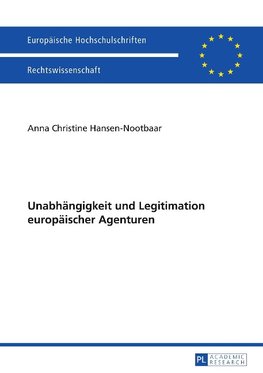 Europäische Hochschulschriften

Rechtswissenschaft

Anna Christine Hansen-Nootbaar

Unabhängigkeit und Legitimation europäischer Agenturen

PL ACADEMIC RESEARCH